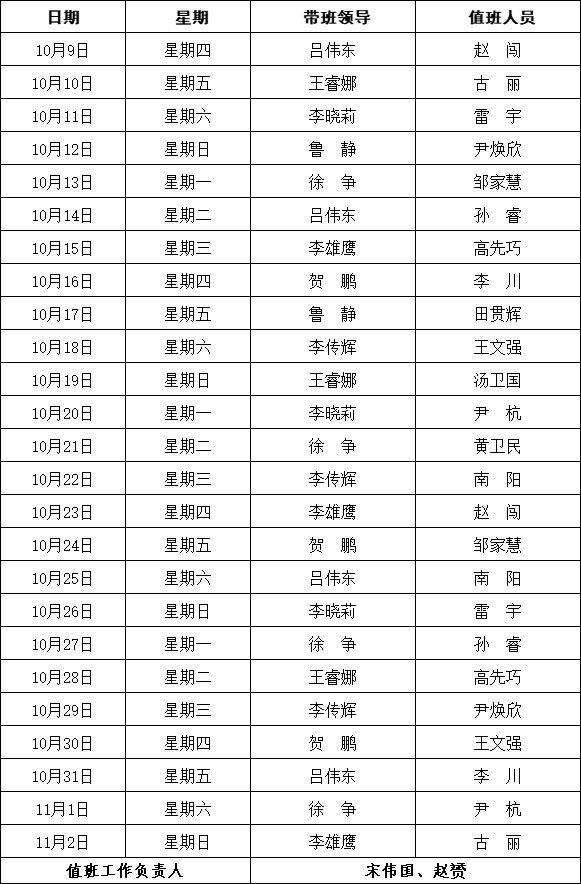 | 日期 | 星期 | 带班领导 | 值班人员 |
|---|---|---|---|
| 10月9日 | 星期四 | 吕伟东 | 赵 闯 |
| 10月10日 | 星期五 | 王睿娜 | 古 丽 |
| 10月11日 | 星期六 | 李晓莉 | 雷 宇 |
| 10月12日 | 星期日 | 鲁 静 | 尹焕欣 |
| 10月13日 | 星期一 | 徐 争 | 邹家慧 |
| 10月14日 | 星期二 | 吕伟东 | 孙 睿 |
| 10月15日 | 星期三 | 李雄鹰 | 高先巧 |
| 10月16日 | 星期四 | 贺 鹏 | 李 川 |
| 10月17日 | 星期五 | 鲁 静 | 田贯辉 |
| 10月18日 | 星期六 | 李传辉 | 王文强 |
| 10月19日 | 星期日 | 王睿娜 | 汤卫国 |
| 10月20日 | 星期一 | 李晓莉 | 尹 杭 |
| 10月21日 | 星期二 | 徐 争 | 黄卫民 |
| 10月22日 | 星期三 | 李传辉 | 南 阳 |
| 10月23日 | 星期四 | 李雄鹰 | 赵 闯 |
| 10月24日 | 星期五 | 贺 鹏 | 邹家慧 |
| 10月25日 | 星期六 | 吕伟东 | 南 阳 |
| 10月26日 | 星期日 | 李晓莉 | 雷 宇 |
| 10月27日 | 星期一 | 徐 争 | 孙 睿 |
| 10月28日 | 星期二 | 王睿娜 | 高先巧 |
| 10月29日 | 星期三 | 李传辉 | 尹焕欣 |
| 10月30日 | 星期四 | 贺 鹏 | 王文强 |
| 10月31日 | 星期五 | 吕伟东 | 李 川 |
| 11月1日 | 星期六 | 徐 争 | 尹 杭 |
| 11月2日 | 星期日 | 李雄鹰 | 古 丽 |
| 值班工作负责人 | | 宋伟国、赵赟 | |